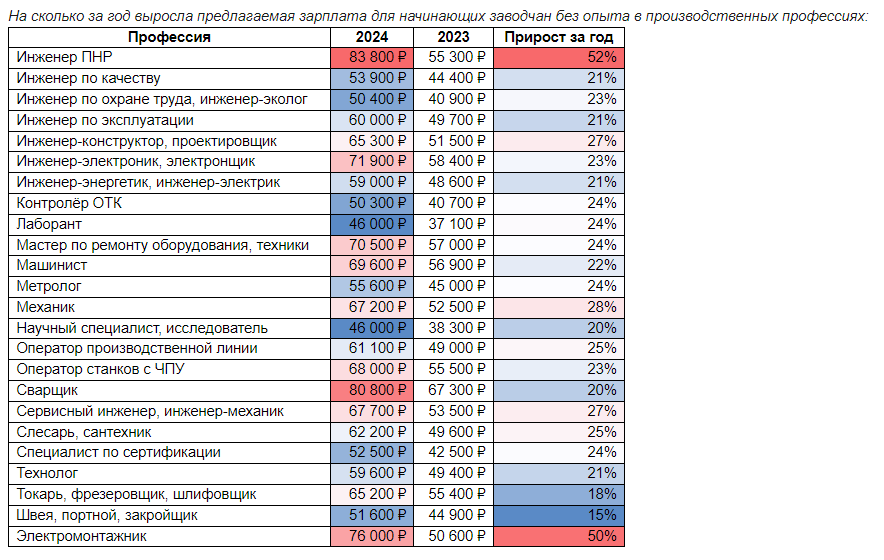 На сколько за год выросла предлагаемая зарплата для начинающих заводчан без опыта в производственных профессиях:

| Профессия | 2024 | 2023 | Прирост за год |
|---|---|---|---|
| Инженер ПНР | 83 800 ₽ | 55 300 ₽ | 52% |
| Инженер по качеству | 53 900 ₽ | 44 400 ₽ | 21% |
| Инженер по охране труда, инженер-эколог | 50 400 ₽ | 40 900 ₽ | 23% |
| Инженер по эксплуатации | 60 000 ₽ | 49 700 ₽ | 21% |
| Инженер-конструктор, проектировщик | 65 300 ₽ | 51 500 ₽ | 27% |
| Инженер-электроник, электронщик | 71 900 ₽ | 58 400 ₽ | 23% |
| Инженер-энергетик, инженер-электрик | 59 000 ₽ | 48 600 ₽ | 21% |
| Контролёр ОТК | 50 300 ₽ | 40 700 ₽ | 24% |
| Лаборант | 46 000 ₽ | 37 100 ₽ | 24% |
| Мастер по ремонту оборудования, техники | 70 500 ₽ | 57 000 ₽ | 24% |
| Машинист | 69 600 ₽ | 56 900 ₽ | 22% |
| Метролог | 55 600 ₽ | 45 000 ₽ | 24% |
| Механик | 67 200 ₽ | 52 500 ₽ | 28% |
| Научный специалист, исследователь | 46 000 ₽ | 38 300 ₽ | 20% |
| Оператор производственной линии | 61 100 ₽ | 49 000 ₽ | 25% |
| Оператор станков с ЧПУ | 68 000 ₽ | 55 500 ₽ | 23% |
| Сварщик | 80 800 ₽ | 67 300 ₽ | 20% |
| Сервисный инженер, инженер-механик | 67 700 ₽ | 53 500 ₽ | 27% |
| Слесарь, сантехник | 62 200 ₽ | 49 600 ₽ | 25% |
| Специалист по сертификации | 52 500 ₽ | 42 500 ₽ | 24% |
| Технолог | 59 600 ₽ | 49 400 ₽ | 21% |
| Токарь, фрезеровщик, шлифовщик | 65 200 ₽ | 55 400 ₽ | 18% |
| Швея, портной, закройщик | 51 600 ₽ | 44 900 ₽ | 15% |
| Электромонтажник | 76 000 ₽ | 50 600 ₽ | 50% |